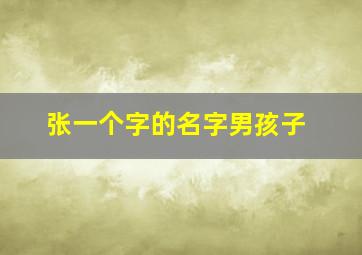 张一个字的名字男孩子